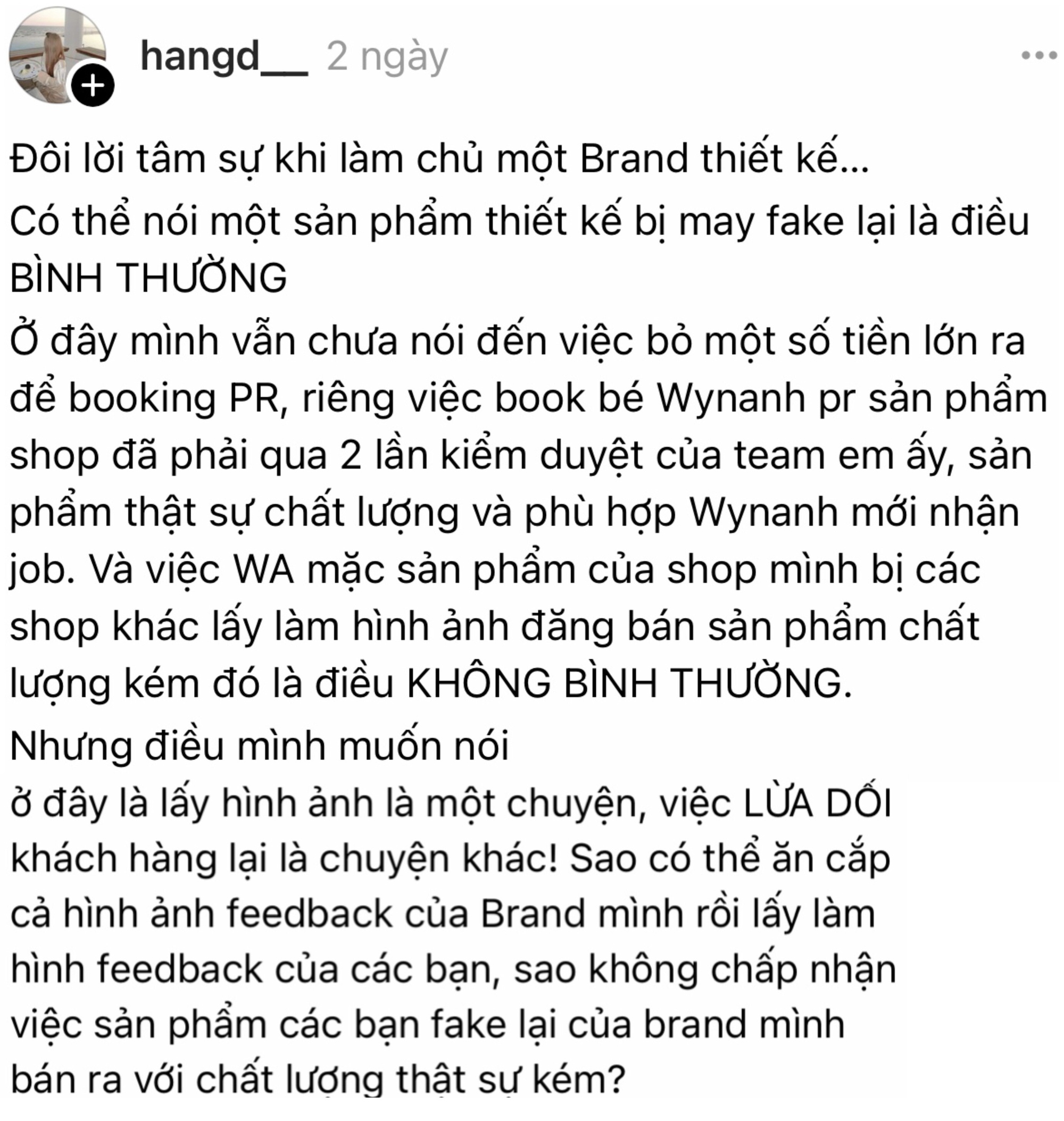 hangd__ 2 ngày

Đôi lời tâm sự khi làm chủ một Brand thiết kế...
Có thể nói một sản phẩm thiết kế bị may fake lại là điều BÌNH THƯỜNG
Ở đây mình vẫn chưa nói đến việc bỏ một số tiền lớn ra để booking PR, riêng việc book bé Wynanh pr sản phẩm shop đã phải qua 2 lần kiểm duyệt của team em ấy, sản phẩm thật sự chất lượng và phù hợp Wynanh mới nhận job. Và việc WA mặc sản phẩm của shop mình bị các shop khác lấy làm hình ảnh đăng bán sản phẩm chất lượng kém đó là điều KHÔNG BÌNH THƯỜNG.
Nhưng điều mình muốn nói
ở đây là lấy hình ảnh là một chuyện, việc LỪA DỐI khách hàng lại là chuyện khác! Sao có thể ăn cắp cả hình ảnh feedback của Brand mình rồi lấy làm hình feedback của các bạn, sao không chấp nhận việc sản phẩm các bạn fake lại của brand mình bán ra với chất lượng thật sự kém?